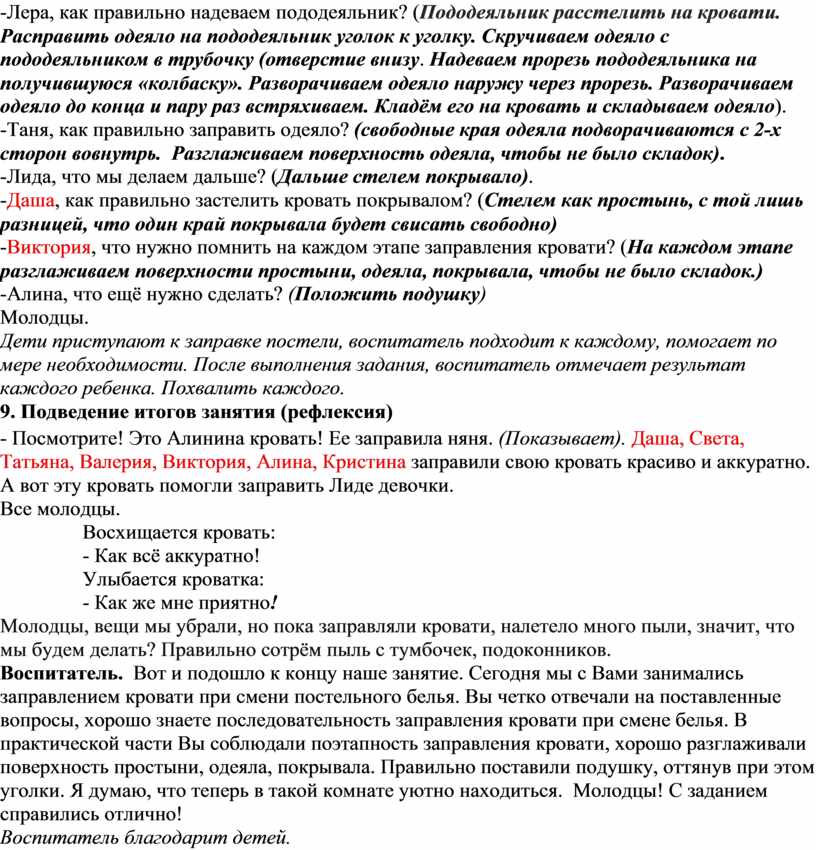 -Лера, как правильно надеваем пододеяльник? (Пододеяльник расстелить на кровати. Расправить одеяло на пододеяльник уголок к уголку. Скручиваем одеяло с пододеяльником в трубочку (отверстие внизу. Надеваем прорезь пододеяльника на получившуюся «колбаску». Разворачиваем одеяло наружу через прорезь. Разворачиваем одеяло до конца и пару раз встряхиваем. Кладём его на кровать и складываем одеяло).
-Таня, как правильно заправить одеяло? (свободные края одеяла подворачиваются с 2-х сторон вовнутрь. Разглаживаем поверхность одеяла, чтобы не было складок).
-Лида, что мы делаем дальше? (Дальше стелем покрывало).
-Даша, как правильно застелить кровать покрывалом? (Стелем как простынь, с той лишь разницей, что один край покрывала будет свисать свободно)
-Виктория, что нужно помнить на каждом этапе заправления кровати? (На каждом этапе разглаживаем поверхности простыни, одеяла, покрывала, чтобы не было складок.)
-Алина, что ещё нужно сделать? (Положить подушку)
Молодцы.
Дети приступают к заправке постели, воспитатель подходит к каждому, помогает по мере необходимости. После выполнения задания, воспитатель отмечает результат каждого ребенка. Похвалить каждого.
9. Подведение итогов занятия (рефлексия)
- Посмотрите! Это Алинина кровать! Ее заправила няня. (Показывает). Даша, Света, Татьяна, Валерия, Виктория, Алина, Кристина заправили свою кровать красиво и аккуратно. А вот эту кровать помогли заправить Лиде девочки.
Все молодцы.
Восхищается кровать:
- Как всё аккуратно!
Улыбается кроватка:
- Как же мне приятно!
Молодцы, вещи мы убрали, но пока заправляли кровати, налетело много пыли, значит, что мы будем делать? Правильно сотрём пыль с тумбочек, подоконников.
Воспитатель. Вот и подошло к концу наше занятие. Сегодня мы с Вами занимались заправлением кровати при смени постельного белья. Вы четко отвечали на поставленные вопросы, хорошо знаете последовательность заправления кровати при смене белья. В практической части Вы соблюдали поэтапность заправления кровати, хорошо разглаживали поверхность простыни, одеяла, покрывала. Правильно поставили подушку, оттянув при этом уголки. Я думаю, что теперь в такой комнате уютно находиться. Молодцы! С заданием справились отлично!
Воспитатель благодарит детей.